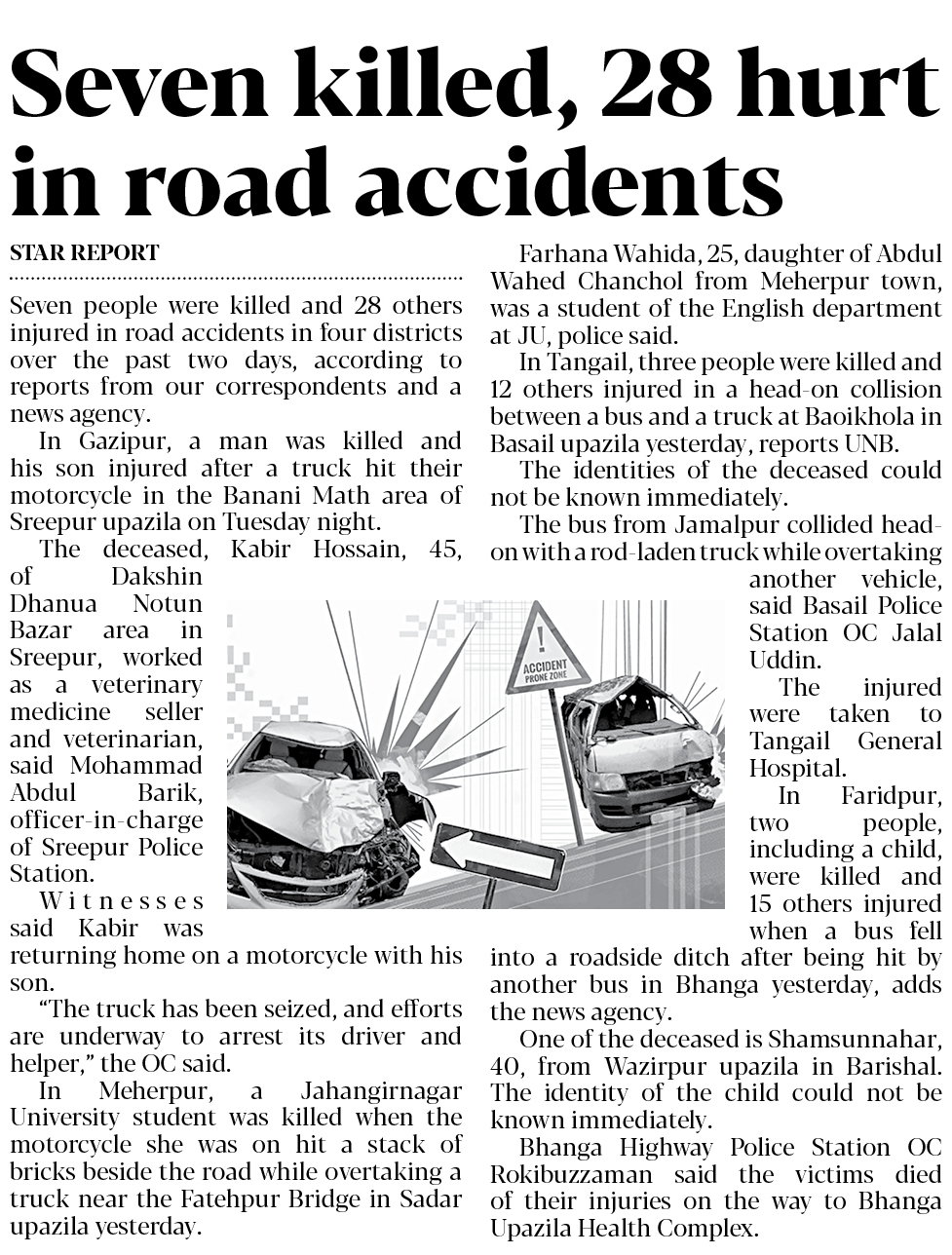 Seven killed, 28 hurt in road accidents

STAR REPORT

Seven people were killed and 28 others injured in road accidents in four districts over the past two days, according to reports from our correspondents and a news agency.

In Gazipur, a man was killed and his son injured after a truck hit their motorcycle in the Banani Math area of Sreepur upazila on Tuesday night.

The deceased, Kabir Hossain, 45, of Dakshin Dhanua Notun Bazar area in Sreepur, worked as a veterinary medicine seller and veterinarian, said Mohammad Abdul Barik, officer-in-charge of Sreepur Police Station.

Witnesses said Kabir was returning home on a motorcycle with his son.

"The truck has been seized, and efforts are underway to arrest its driver and helper," the OC said.

In Meherpur, a Jahangirnagar University student was killed when the motorcycle she was on hit a stack of bricks beside the road while overtaking a truck near the Fatehpur Bridge in Sadar upazila yesterday.

Farhana Wahida, 25, daughter of Abdul Wahed Chanchol from Meherpur town, was a student of the English department at JU, police said.

In Tangail, three people were killed and 12 others injured in a head-on collision between a bus and a truck at Baoikhola in Basail upazila yesterday, reports UNB.

The identities of the deceased could not be known immediately.

The bus from Jamalpur collided head-on with a rod-laden truck while overtaking another vehicle, said Basail Police Station OC Jalal Uddin.

The injured were taken to Tangail General Hospital.

In Faridpur, two people, including a child, were killed and 15 others injured when a bus fell into a roadside ditch after being hit by another bus in Bhanga yesterday, adds the news agency.

One of the deceased is Shamsunnahar, 40, from Wazirpur upazila in Barishal. The identity of the child could not be known immediately.

Bhanga Highway Police Station OC Rokibuzzaman said the victims died of their injuries on the way to Bhanga Upazila Health Complex.

ACCIDENT PRONE ZONE